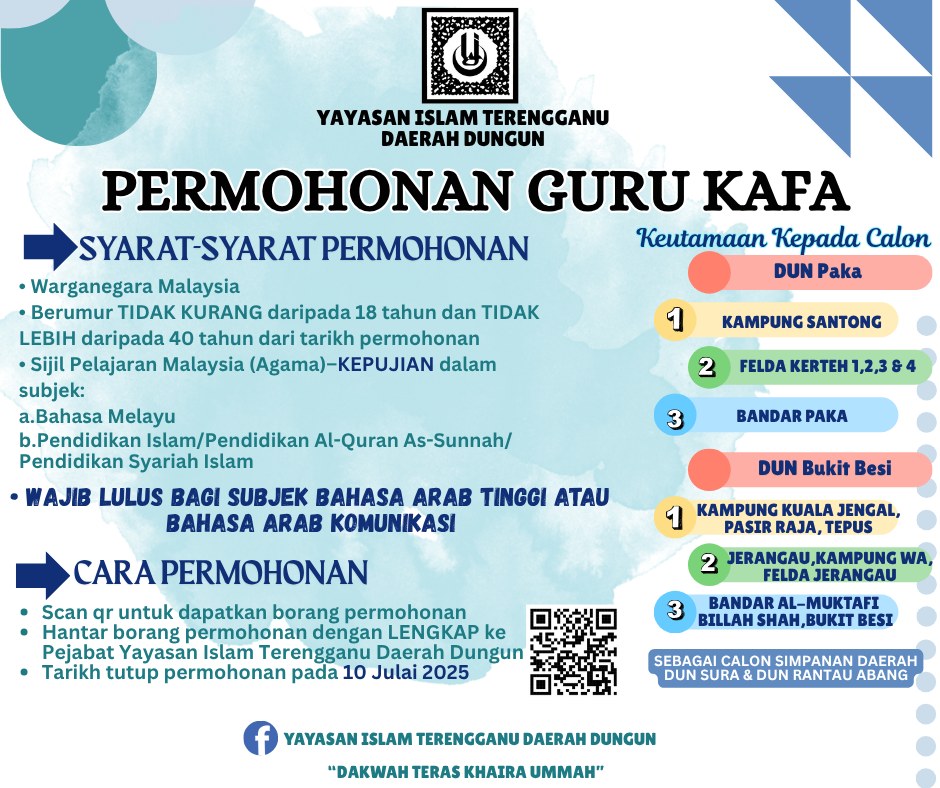 YAYASAN ISLAM TERENGGANU
DAERAH DUNGUN

PERMOHONAN GURU KAFA

SYARAT-SYARAT PERMOHONAN

• Warganegara Malaysia
• Berumur TIDAK KURANG daripada 18 tahun dan TIDAK LEBIH daripada 40 tahun dari tarikh permohonan
• Sijil Pelajaran Malaysia (Agama)–KEPUJIAN dalam subjek:
a.Bahasa Melayu
b.Pendidikan Islam/Pendidikan Al-Quran As-Sunnah/ Pendidikan Syariah Islam

• WAJIB LULUS BAGI SUBJEK BAHASA ARAB TINGGI ATAU BAHASA ARAB KOMUNIKASI

CARA PERMOHONAN

• Scan qr untuk dapatkan borang permohonan
• Hantar borang permohonan dengan LENGKAP ke Pejabat Yayasan Islam Terengganu Daerah Dungun
• Tarikh tutup permohonan pada 10 Julai 2025

Keutamaan Kepada Calon

DUN Paka
1 KAMPUNG SANTONG
2 FELDA KERTEH 1,2,3 & 4
3 BANDAR PAKA

DUN Bukit Besi
1 KAMPUNG KUALA JENGAL, PASIR RAJA, TEPUS
2 JERANGAU,KAMPUNG WA, FELDA JERANGAU
3 BANDAR AL-MUKTAFI BILLAH SHAH,BUKIT BESI

SEBAGAI CALON SIMPANAN DAERAH DUN SURA & DUN RANTAU ABANG

YAYASAN ISLAM TERENGGANU DAERAH DUNGUN

"DAKWAH TERAS KHAIRA UMMAH"